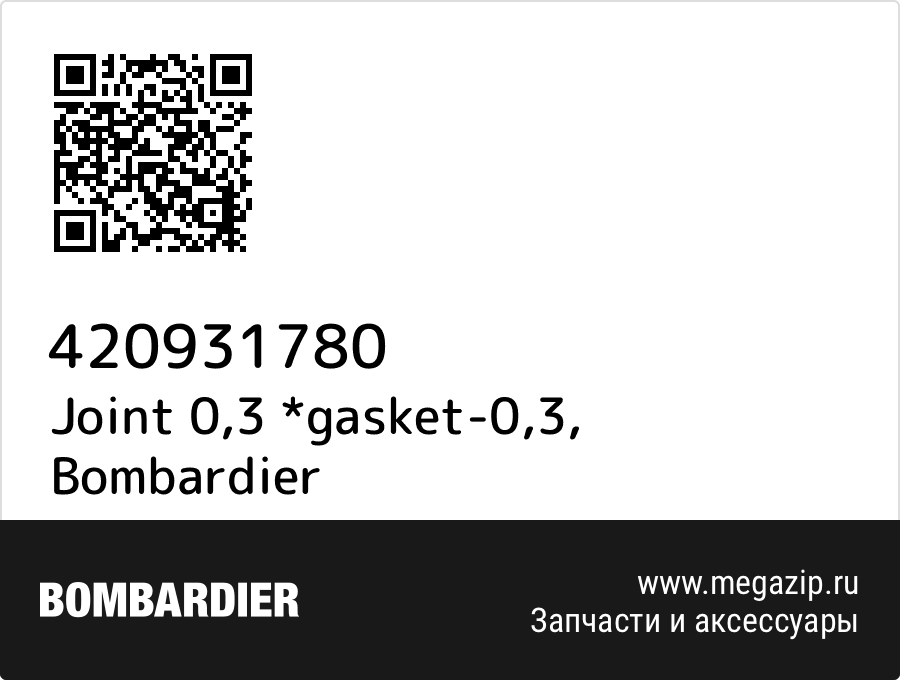 420931780
Joint 0,3 *gasket-0,3, Bombardier

BOMBARDIER

www.megazip.ru
Запчасти и аксессуары